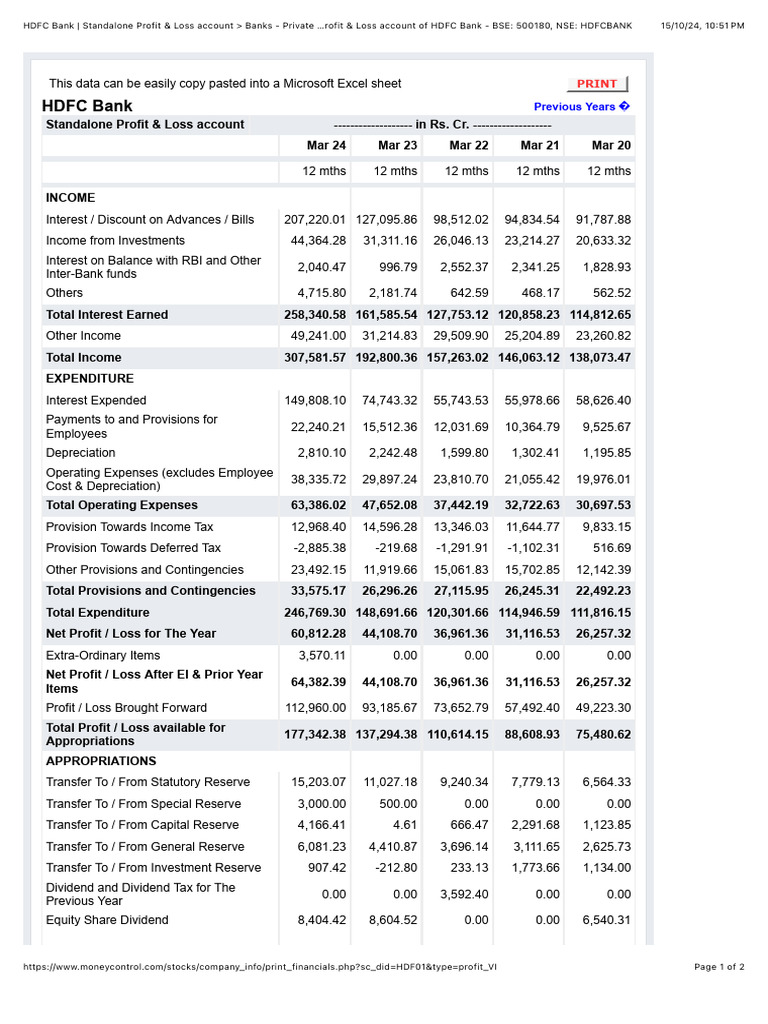 HDFC Bank | Standalone Profit & Loss account > Banks - Private ...rofit & Loss account of HDFC Bank - BSE: 500180, NSE: HDFCBANK 15/10/24, 10:51 PM

This data can be easily copy pasted into a Microsoft Excel sheet

PRINT

HDFC Bank

Previous Years �

| Standalone Profit & Loss account | ------------------- in Rs. Cr. ------------------- | | | | |
|---|---|---|---|---|---|
| | Mar 24 | Mar 23 | Mar 22 | Mar 21 | Mar 20 |
| | 12 mths | 12 mths | 12 mths | 12 mths | 12 mths |
| INCOME | | | | | |
| Interest / Discount on Advances / Bills | 207,220.01 | 127,095.86 | 98,512.02 | 94,834.54 | 91,787.88 |
| Income from Investments | 44,364.28 | 31,311.16 | 26,046.13 | 23,214.27 | 20,633.32 |
| Interest on Balance with RBI and Other Inter-Bank funds | 2,040.47 | 996.79 | 2,552.37 | 2,341.25 | 1,828.93 |
| Others | 4,715.80 | 2,181.74 | 642.59 | 468.17 | 562.52 |
| Total Interest Earned | 258,340.58 | 161,585.54 | 127,753.12 | 120,858.23 | 114,812.65 |
| Other Income | 49,241.00 | 31,214.83 | 29,509.90 | 25,204.89 | 23,260.82 |
| Total Income | 307,581.57 | 192,800.36 | 157,263.02 | 146,063.12 | 138,073.47 |
| EXPENDITURE | | | | | |
| Interest Expended | 149,808.10 | 74,743.32 | 55,743.53 | 55,978.66 | 58,626.40 |
| Payments to and Provisions for Employees | 22,240.21 | 15,512.36 | 12,031.69 | 10,364.79 | 9,525.67 |
| Depreciation | 2,810.10 | 2,242.48 | 1,599.80 | 1,302.41 | 1,195.85 |
| Operating Expenses (excludes Employee Cost & Depreciation) | 38,335.72 | 29,897.24 | 23,810.70 | 21,055.42 | 19,976.01 |
| Total Operating Expenses | 63,386.02 | 47,652.08 | 37,442.19 | 32,722.63 | 30,697.53 |
| Provision Towards Income Tax | 12,968.40 | 14,596.28 | 13,346.03 | 11,644.77 | 9,833.15 |
| Provision Towards Deferred Tax | -2,885.38 | -219.68 | -1,291.91 | -1,102.31 | 516.69 |
| Other Provisions and Contingencies | 23,492.15 | 11,919.66 | 15,061.83 | 15,702.85 | 12,142.39 |
| Total Provisions and Contingencies | 33,575.17 | 26,296.26 | 27,115.95 | 26,245.31 | 22,492.23 |
| Total Expenditure | 246,769.30 | 148,691.66 | 120,301.66 | 114,946.59 | 111,816.15 |
| Net Profit / Loss for The Year | 60,812.28 | 44,108.70 | 36,961.36 | 31,116.53 | 26,257.32 |
| Extra-Ordinary Items | 3,570.11 | 0.00 | 0.00 | 0.00 | 0.00 |
| Net Profit / Loss After EI & Prior Year Items | 64,382.39 | 44,108.70 | 36,961.36 | 31,116.53 | 26,257.32 |
| Profit / Loss Brought Forward | 112,960.00 | 93,185.67 | 73,652.79 | 57,492.40 | 49,223.30 |
| Total Profit / Loss available for Appropriations | 177,342.38 | 137,294.38 | 110,614.15 | 88,608.93 | 75,480.62 |
| APPROPRIATIONS | | | | | |
| Transfer To / From Statutory Reserve | 15,203.07 | 11,027.18 | 9,240.34 | 7,779.13 | 6,564.33 |
| Transfer To / From Special Reserve | 3,000.00 | 500.00 | 0.00 | 0.00 | 0.00 |
| Transfer To / From Capital Reserve | 4,166.41 | 4.61 | 666.47 | 2,291.68 | 1,123.85 |
| Transfer To / From General Reserve | 6,081.23 | 4,410.87 | 3,696.14 | 3,111.65 | 2,625.73 |
| Transfer To / From Investment Reserve | 907.42 | -212.80 | 233.13 | 1,773.66 | 1,134.00 |
| Dividend and Dividend Tax for The Previous Year | 0.00 | 0.00 | 3,592.40 | 0.00 | 0.00 |
| Equity Share Dividend | 8,404.42 | 8,604.52 | 0.00 | 0.00 | 6,540.31 |

https://www.moneycontrol.com/stocks/company_info/print_financials.php?sc_did=HDF01&type=profit_VI Page 1 of 2